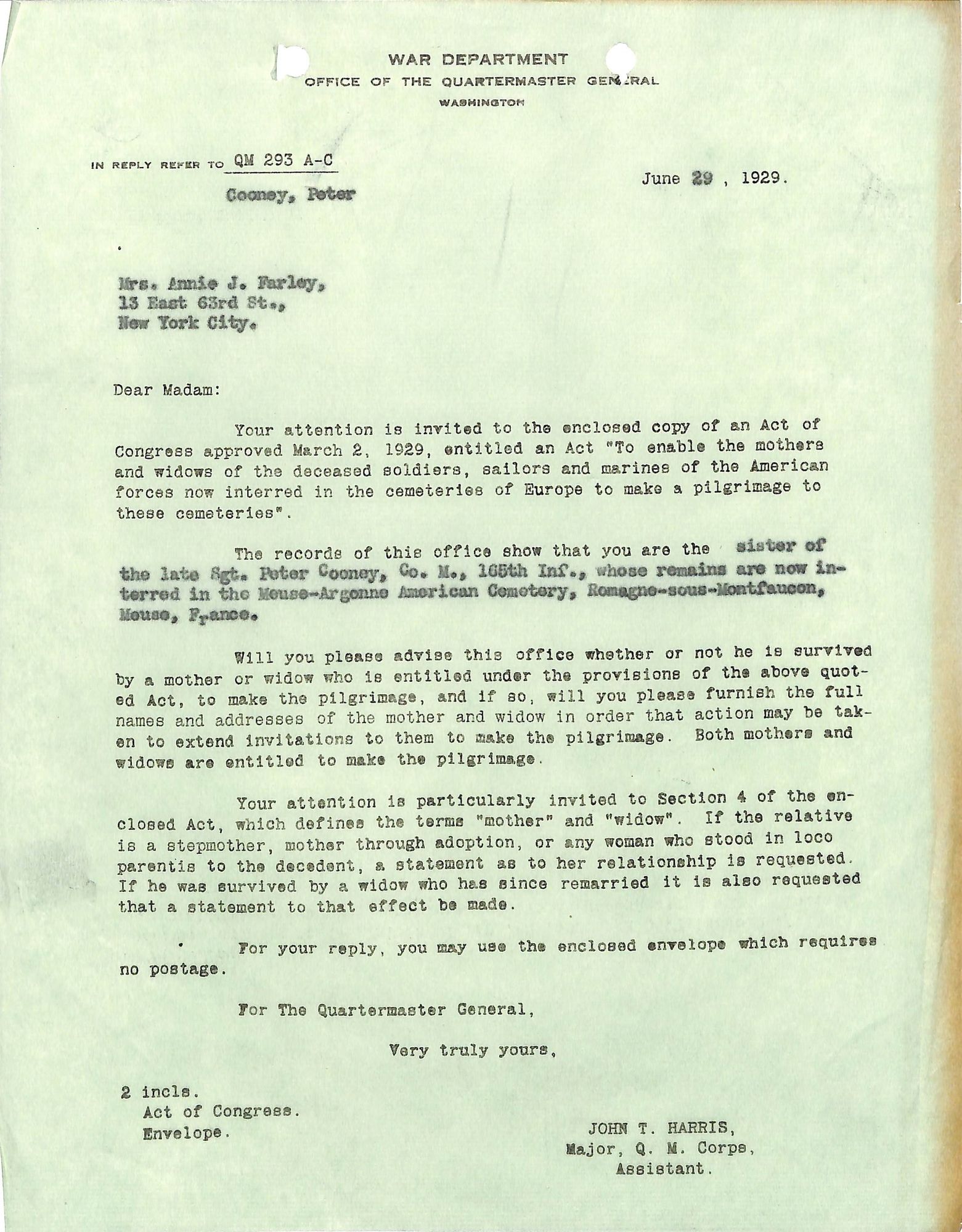 WAR DEPARTMENT
OFFICE OF THE QUARTERMASTER GENERAL
WASHINGTON

IN REPLY REFER TO QM 293 A-C
Cooney, Peter

June 29 , 1929.

Mrs. Annie J. Farley,
13 East 63rd St.,
New York City.

Dear Madam:

Your attention is invited to the enclosed copy of an Act of Congress approved March 2, 1929, entitled an Act "To enable the mothers and widows of the deceased soldiers, sailors and marines of the American forces now interred in the cemeteries of Europe to make a pilgrimage to these cemeteries".

The records of this office show that you are the sister of the late Sgt. Peter Cooney, Co. M., 165th Inf., whose remains are now interred in the Meuse-Argonne American Cemetery, Romagne-sous-Montfaucon, Meuse, France.

Will you please advise this office whether or not he is survived by a mother or widow who is entitled under the provisions of the above quoted Act, to make the pilgrimage, and if so, will you please furnish the full names and addresses of the mother and widow in order that action may be taken to extend invitations to them to make the pilgrimage. Both mothers and widows are entitled to make the pilgrimage.

Your attention is particularly invited to Section 4 of the enclosed Act, which defines the terms "mother" and "widow". If the relative is a stepmother, mother through adoption, or any woman who stood in loco parentis to the decedent, a statement as to her relationship is requested. If he was survived by a widow who has since remarried it is also requested that a statement to that effect be made.

For your reply, you may use the enclosed envelope which requires no postage.

For The Quartermaster General,

Very truly yours,

2 incls.
Act of Congress.
Envelope.

JOHN T. HARRIS,
Major, Q. M. Corps,
Assistant.